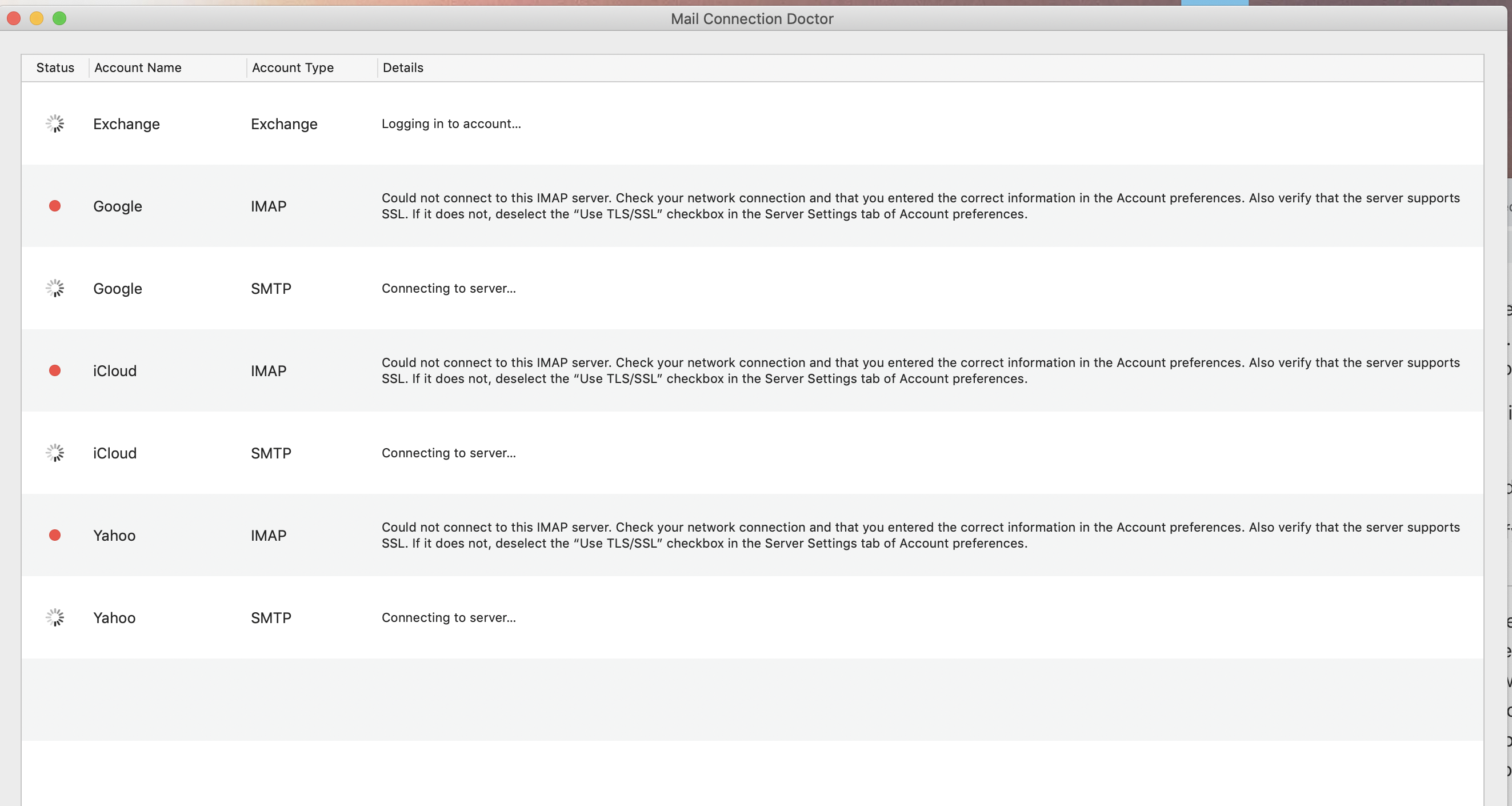 Mail Connection Doctor

| Status | Account Name | Account Type | Details |
|---|---|---|---|
| | Exchange | Exchange | Logging in to account... |
| | Google | IMAP | Could not connect to this IMAP server. Check your network connection and that you entered the correct information in the Account preferences. Also verify that the server supports SSL. If it does not, deselect the “Use TLS/SSL” checkbox in the Server Settings tab of Account preferences. |
| | Google | SMTP | Connecting to server... |
| | iCloud | IMAP | Could not connect to this IMAP server. Check your network connection and that you entered the correct information in the Account preferences. Also verify that the server supports SSL. If it does not, deselect the “Use TLS/SSL” checkbox in the Server Settings tab of Account preferences. |
| | iCloud | SMTP | Connecting to server... |
| | Yahoo | IMAP | Could not connect to this IMAP server. Check your network connection and that you entered the correct information in the Account preferences. Also verify that the server supports SSL. If it does not, deselect the “Use TLS/SSL” checkbox in the Server Settings tab of Account preferences. |
| | Yahoo | SMTP | Connecting to server... |